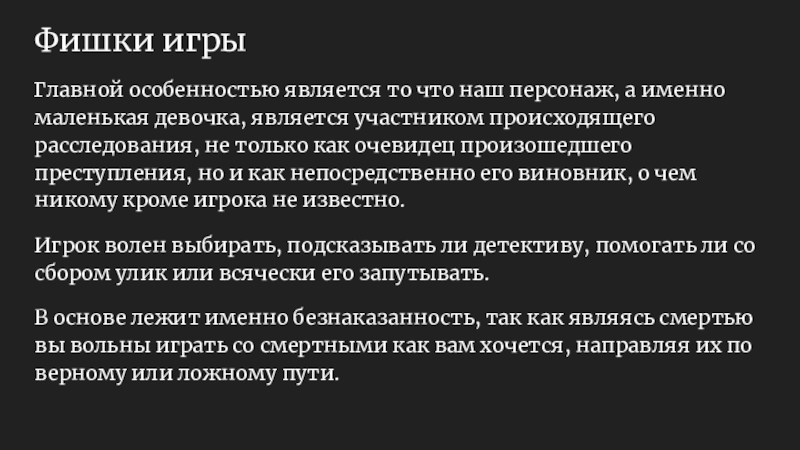 Фишки игры

Главной особенностью является то что наш персонаж, а именно маленькая девочка, является участником происходящего расследования, не только как очевидец произошедшего преступления, но и как непосредственно его виновник, о чем никому кроме игрока не известно.

Игрок волен выбирать, подсказывать ли детективу, помогать ли со сбором улик или всячески его запутывать.

В основе лежит именно безнаказанность, так как являясь смертью вы вольны играть со смертными как вам хочется, направляя их по верному или ложному пути.